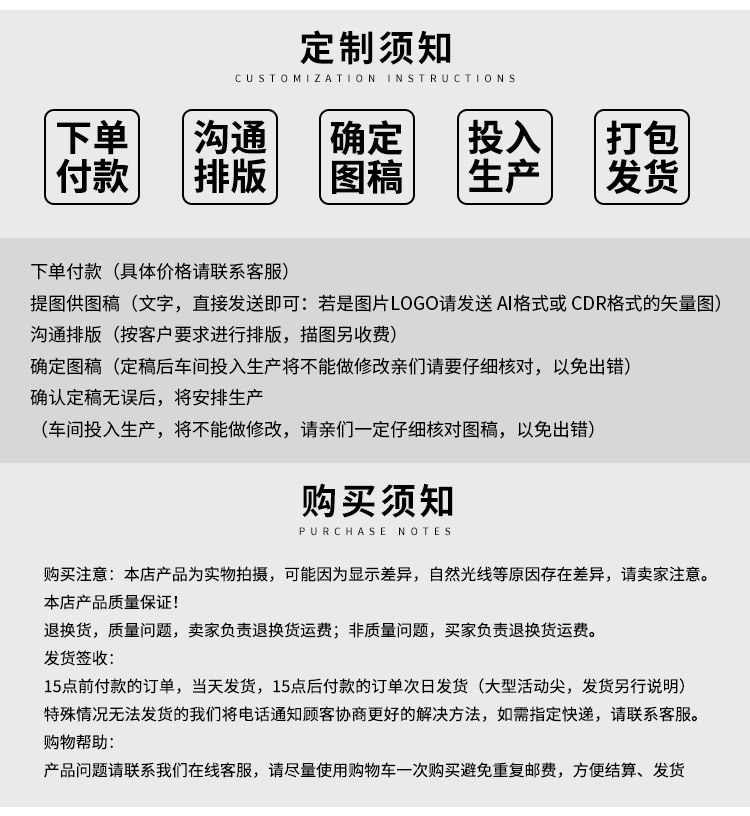 定制须知
CUSTOMIZATION INSTRUCTIONS

下单付款

沟通排版

确定图稿

投入生产

打包发货

下单付款（具体价格请联系客服）
提图供图稿（文字，直接发送即可：若是图片LOGO请发送 AI格式或 CDR格式的矢量图）
沟通排版（按客户要求进行排版，描图另收费）
确定图稿（定稿后车间投入生产将不能做修改亲们请要仔细核对，以免出错）
确认定稿无误后，将安排生产
（车间投入生产，将不能做修改，请亲们一定仔细核对图稿，以免出错）

购买须知
PURCHASE NOTES

购买注意：本店产品为实物拍摄，可能因为显示差异，自然光线等原因存在差异，请卖家注意。
本店产品质量保证！
退换货，质量问题，卖家负责退换货运费；非质量问题，买家负责退换货运费。
发货签收：
15点前付款的订单，当天发货，15点后付款的订单次日发货（大型活动尖，发货另行说明）
特殊情况无法发货的我们将电话通知顾客协商更好的解决方法，如需指定快递，请联系客服。
购物帮助：
产品问题请联系我们在线客服，请尽量使用购物车一次购买避免重复邮费，方便结算、发货